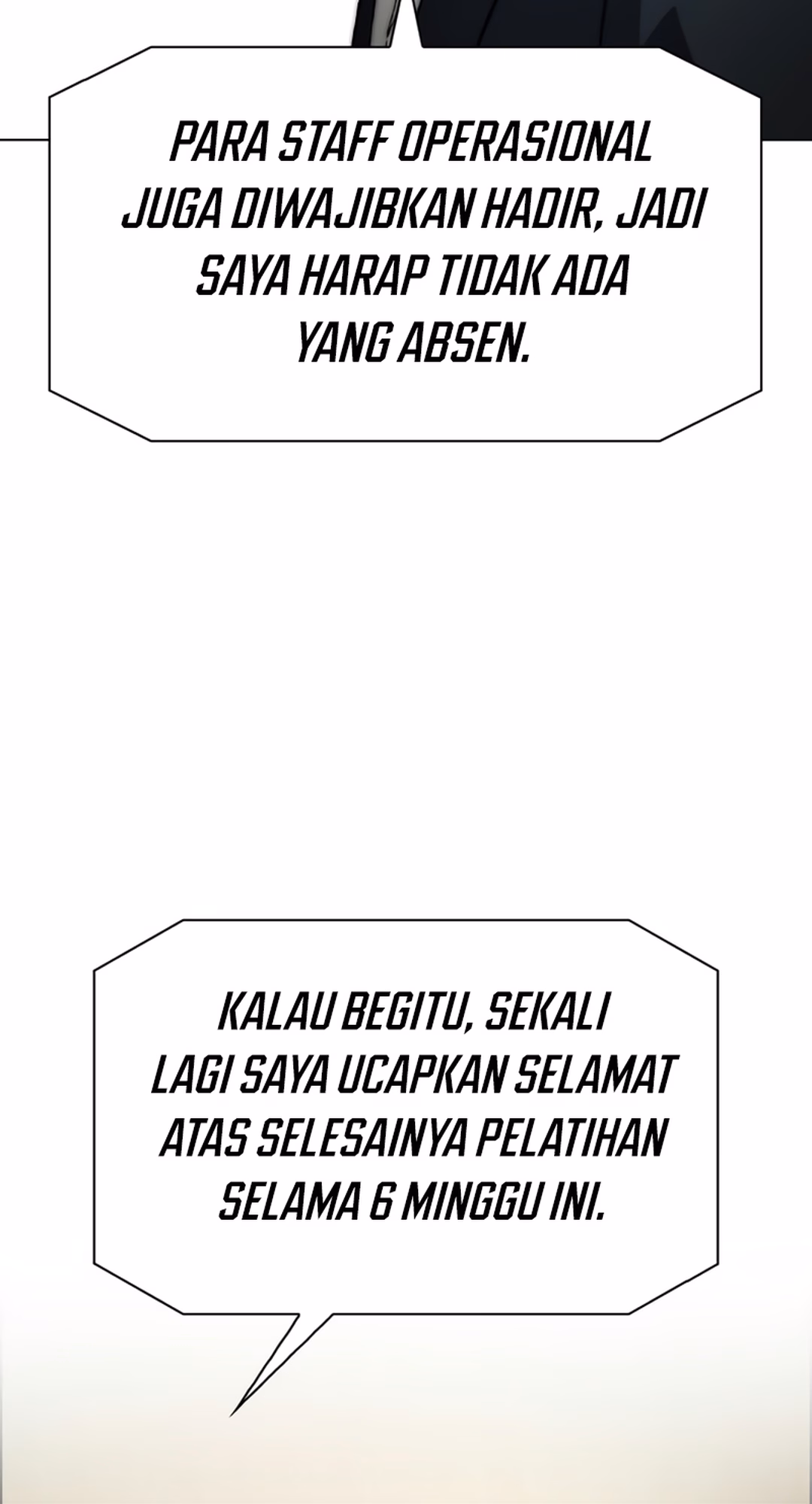 PARA STAFF OPERASIONAL JUGA DIWAJIBKAN HADIR, JADI SAYA HARAP TIDAK ADA YANG ABSEN.

KALAU BEGITU, SEKALI LAGI SAYA UCAPKAN SELAMAT ATAS SELESAINYA PELATIHAN SELAMA 6 MINGGU INI.